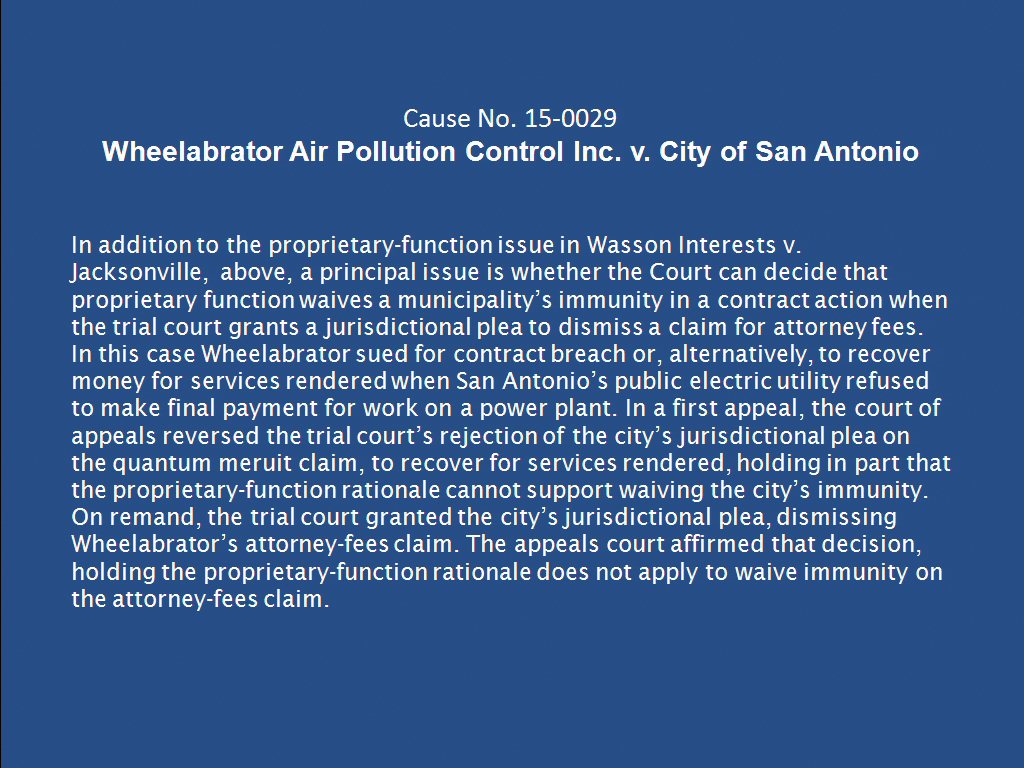 Cause No. 15-0029
Wheelabrator Air Pollution Control Inc. v. City of San Antonio

In addition to the proprietary-function issue in Wasson Interests v. Jacksonville, above, a principal issue is whether the Court can decide that proprietary function waives a municipality's immunity in a contract action when the trial court grants a jurisdictional plea to dismiss a claim for attorney fees. In this case Wheelabrator sued for contract breach or, alternatively, to recover money for services rendered when San Antonio's public electric utility refused to make final payment for work on a power plant. In a first appeal, the court of appeals reversed the trial court's rejection of the city's jurisdictional plea on the quantum meruit claim, to recover for services rendered, holding in part that the proprietary-function rationale cannot support waiving the city's immunity. On remand, the trial court granted the city's jurisdictional plea, dismissing Wheelabrator's attorney-fees claim. The appeals court affirmed that decision, holding the proprietary-function rationale does not apply to waive immunity on the attorney-fees claim.